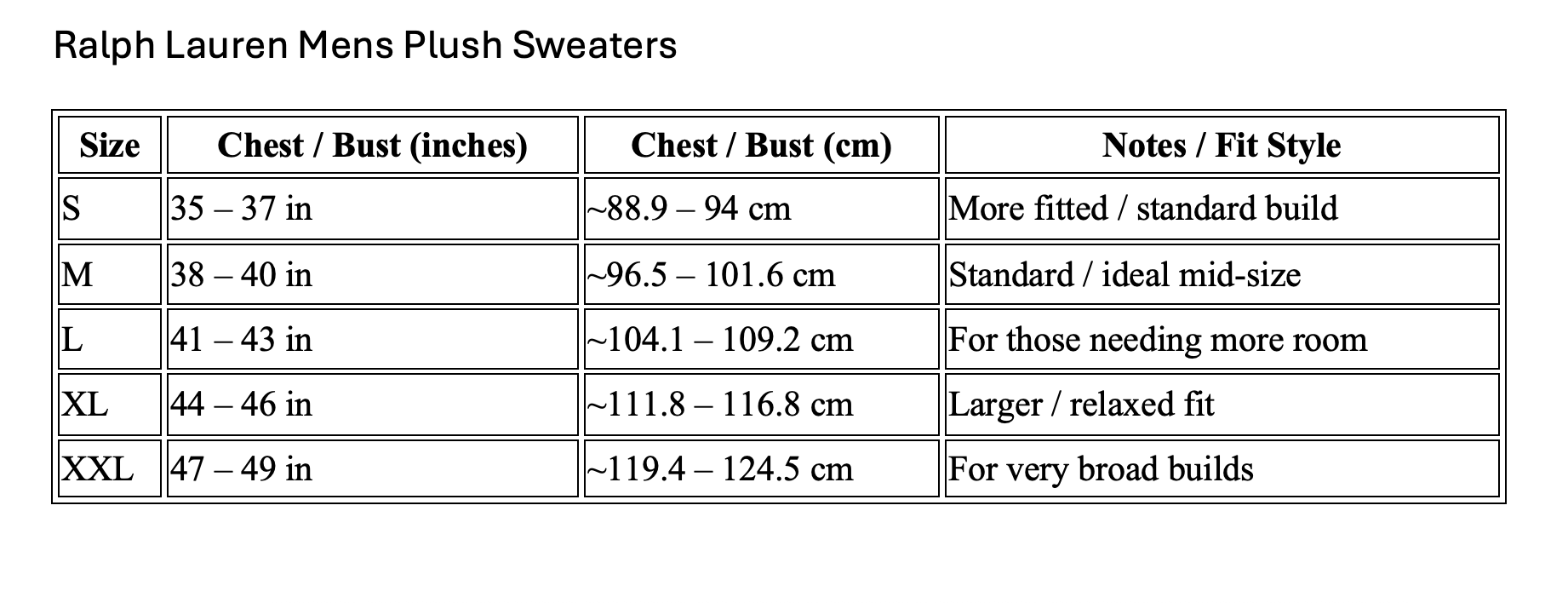 Ralph Lauren Mens Plush Sweaters

| Size | Chest / Bust (inches) | Chest / Bust (cm) | Notes / Fit Style |
|---|---|---|---|
| S | 35 – 37 in | ~88.9 – 94 cm | More fitted / standard build |
| M | 38 – 40 in | ~96.5 – 101.6 cm | Standard / ideal mid-size |
| L | 41 – 43 in | ~104.1 – 109.2 cm | For those needing more room |
| XL | 44 – 46 in | ~111.8 – 116.8 cm | Larger / relaxed fit |
| XXL | 47 – 49 in | ~119.4 – 124.5 cm | For very broad builds |